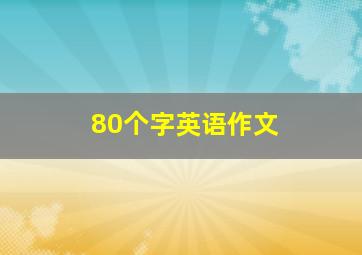 80个字英语作文